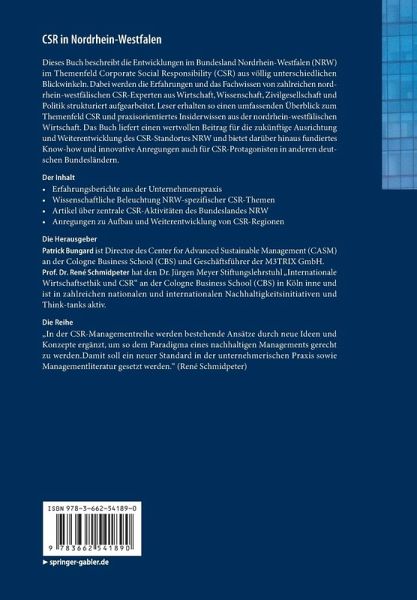 CSR in Nordrhein-Westfalen

Dieses Buch beschreibt die Entwicklungen im Bundesland Nordrhein-Westfalen (NRW) im Themenfeld Corporate Social Responsibility (CSR) aus völlig unterschiedlichen Blickwinkeln. Dabei werden die Erfahrungen und das Fachwissen von zahlreichen nordrhein-westfälischen CSR-Experten aus Wirtschaft, Wissenschaft, Zivilgesellschaft und Politik strukturiert aufgearbeitet. Leser erhalten so einen umfassenden Überblick zum Themenfeld CSR und praxisorientiertes Insiderwissen aus der nordrhein-westfälischen Wirtschaft. Das Buch liefert einen wertvollen Beitrag für die zukünftige Ausrichtung und Weiterentwicklung des CSR-Standortes NRW und bietet darüber hinaus fundiertes Know-how und innovative Anregungen auch für CSR-Protagonisten in anderen deutschen Bundesländern.

Der Inhalt
• Erfahrungsberichte aus der Unternehmenspraxis
• Wissenschaftliche Beleuchtung NRW-spezifischer CSR-Themen
• Artikel über zentrale CSR-Aktivitäten des Bundeslandes NRW
• Anregungen zu Aufbau und Weiterentwicklung von CSR-Regionen

Die Herausgeber
Patrick Bungard ist Director des Center for Advanced Sustainable Management (CASM) an der Cologne Business School (CBS) und Geschäftsführer der M3TRIX GmbH.
Prof. Dr. René Schmidpeter hat den Dr. Jürgen Meyer Stiftungslehrstuhl „Internationale Wirtschaftsethik und CSR" an der Cologne Business School (CBS) in Köln inne und ist in zahlreichen nationalen und internationalen Nachhaltigkeitsinitiativen und Think-tanks aktiv.

Die Reihe
„In der CSR-Managementreihe werden bestehende Ansätze durch neue Ideen und Konzepte ergänzt, um so dem Paradigma eines nachhaltigen Managements gerecht zu werden.Damit soll ein neuer Standard in der unternehmerischen Praxis sowie Managementliteratur gesetzt werden." (René Schmidpeter)

ISBN 978-3-662-54189-0

9 783662 541890

▸ springer-gabler.de